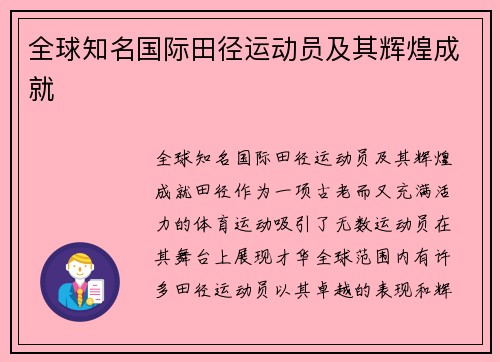 全球知名国际田径运动员及其辉煌成就

全球知名国际田径运动员及其辉煌成就田径作为一项古老而又充满活力的体育运动吸引了无数运动员在其舞台上展现才华全球范围内有许多田径运动员以其卓越的表现和辉